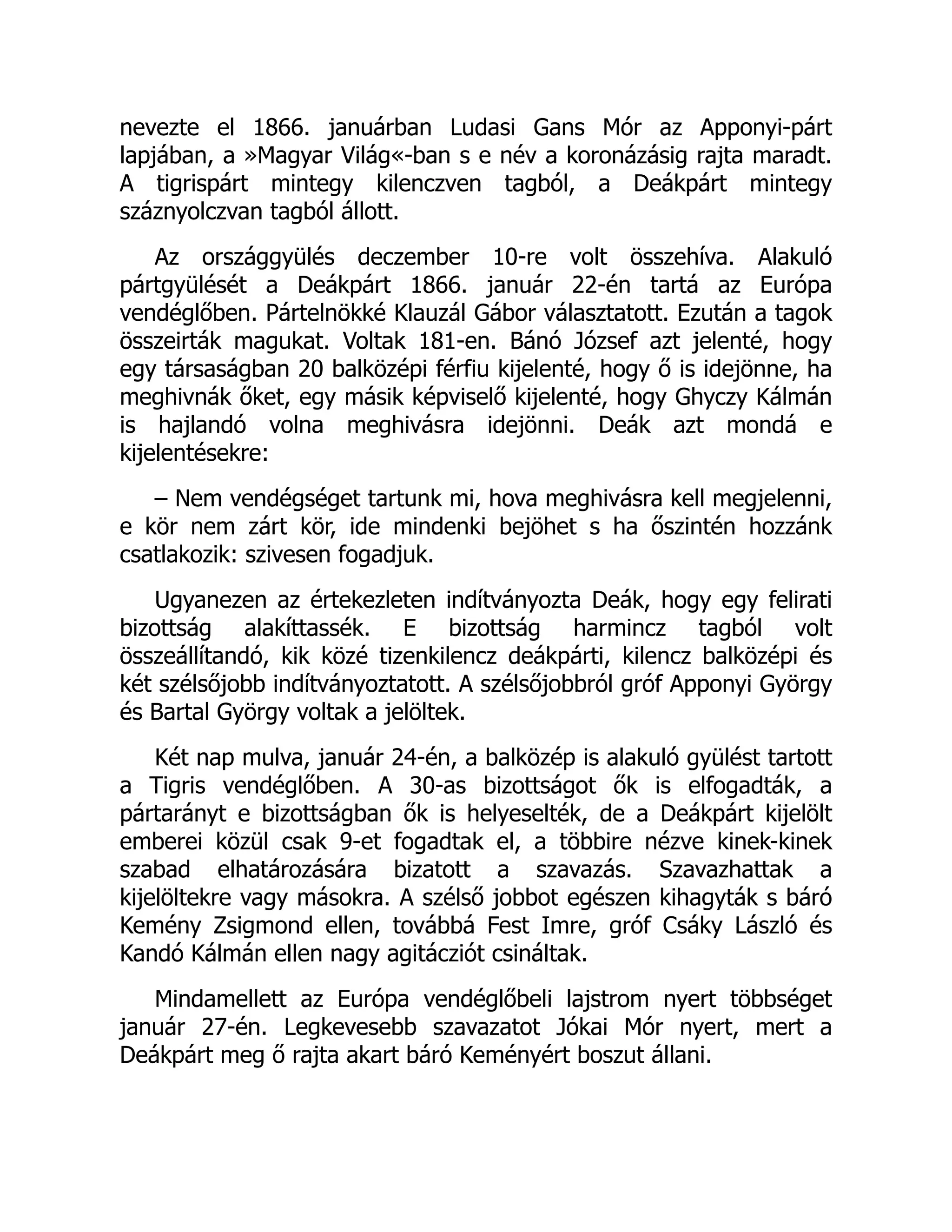 nevezte el 1866. januárban Ludasi Gans Mór az Apponyi-párt lapjában, a »Magyar Világ«-ban s e név a koronázásig rajta maradt. A tigrispárt mintegy kilenczven tagból, a Deákpárt mintegy száznyolczvan tagból állott.

Az országgyülés deczember 10-re volt összehíva. Alakuló pártgyülését a Deákpárt 1866. január 22-én tartá az Európa vendéglőben. Pártelnökké Klauzál Gábor választatott. Ezután a tagok összeirták magukat. Voltak 181-en. Bánó József azt jelenté, hogy egy társaságban 20 balközépi férfiu kijelenté, hogy ő is idejönne, ha meghivnák őket, egy másik képviselő kijelenté, hogy Ghyczy Kálmán is hajlandó volna meghivásra idejönni. Deák azt mondá e kijelentésekre:

– Nem vendégséget tartunk mi, hova meghivásra kell megjelenni, e kör nem zárt kör, ide mindenki bejöhet s ha őszintén hozzánk csatlakozik: szivesen fogadjuk.

Ugyanezen az értekezleten indítványozta Deák, hogy egy felirati bizottság alakíttassék. E bizottság harmincz tagból volt összeállítandó, kik közé tizenkilencz deákpárti, kilencz balközépi és két szélsőjobb indítványoztatott. A szélsőjobbról gróf Apponyi György és Bartal György voltak a jelöltek.

Két nap mulva, január 24-én, a balközép is alakuló gyülést tartott a Tigris vendéglőben. A 30-as bizottságot ők is elfogadták, a pártarányt e bizottságban ők is helyeselték, de a Deákpárt kijelölt emberei közül csak 9-et fogadtak el, a többire nézve kinek-kinek szabad elhatározására bizatott a szavazás. Szavazhattak a kijelöltekre vagy másokra. A szélső jobbot egészen kihagyták s báró Kemény Zsigmond ellen, továbbá Fest Imre, gróf Csáky László és Kandó Kálmán ellen nagy agitácziót csináltak.

Mindamellett az Európa vendéglőbeli lajstrom nyert többséget január 27-én. Legkevesebb szavazatot Jókai Mór nyert, mert a Deákpárt meg ő rajta akart báró Keményért boszut állani.